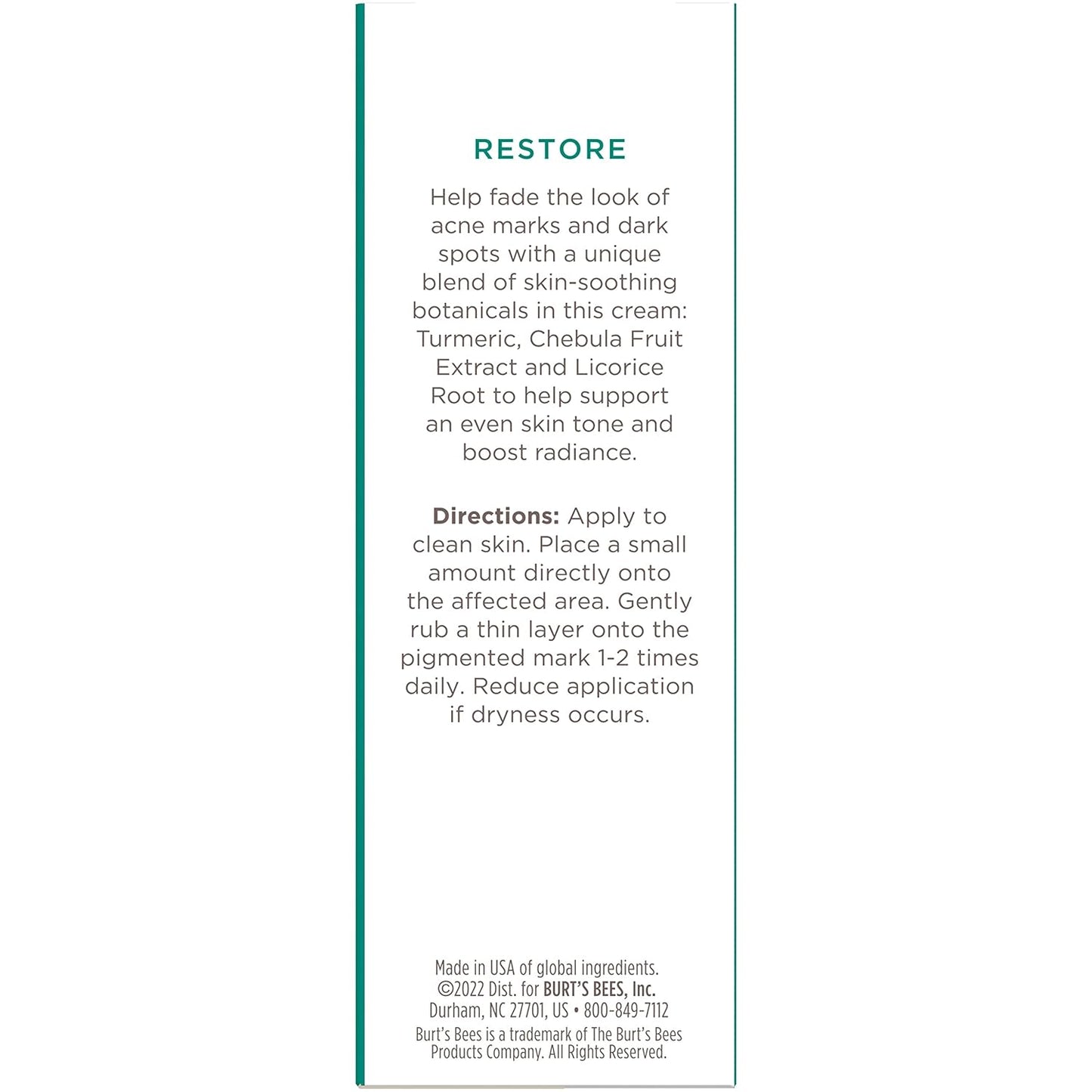 RESTORE

Help fade the look of acne marks and dark spots with a unique blend of skin-soothing botanicals in this cream: Turmeric, Chebula Fruit Extract and Licorice Root to help support an even skin tone and boost radiance.

Directions: Apply to clean skin. Place a small amount directly onto the affected area. Gently rub a thin layer onto the pigmented mark 1-2 times daily. Reduce application if dryness occurs.

Made in USA of global ingredients.
©2022 Dist. for BURT'S BEES, Inc.
Durham, NC 27701, US • 800-849-7112
Burt's Bees is a trademark of The Burt's Bees Products Company. All Rights Reserved.